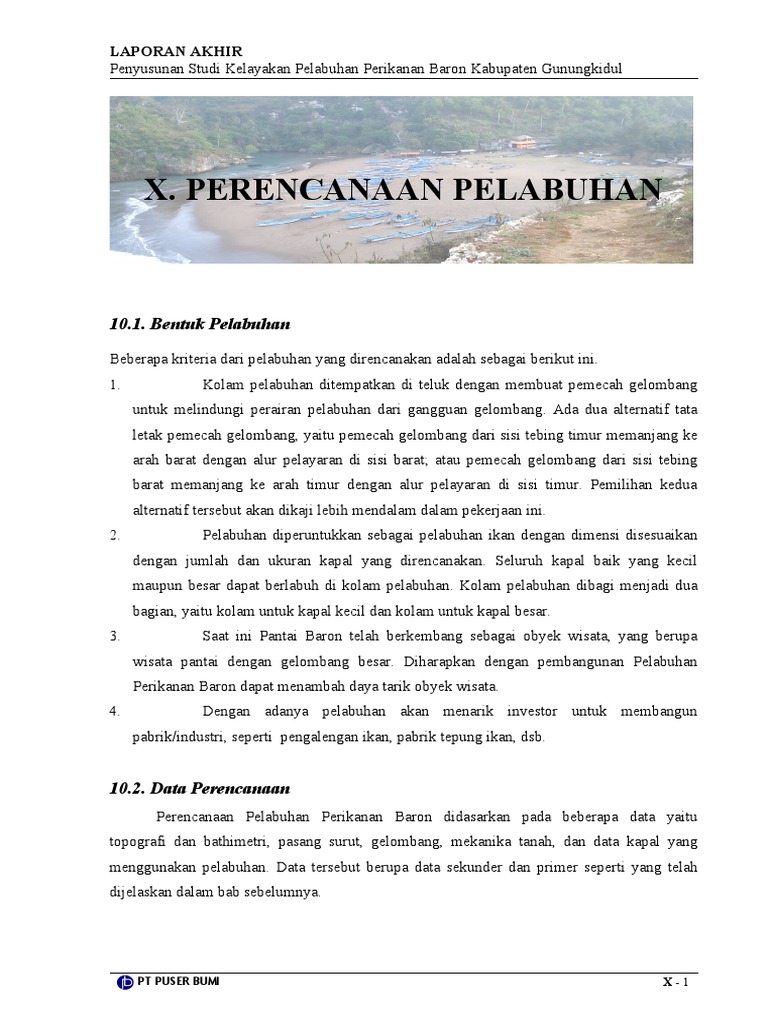 LAPORAN AKHIR
Penyusunan Studi Kelayakan Pelabuhan Perikanan Baron Kabupaten Gunungkidul

X. PERENCANAAN PELABUHAN

10.1. Bentuk Pelabuhan

Beberapa kriteria dari pelabuhan yang direncanakan adalah sebagai berikut ini.

1. Kolam pelabuhan ditempatkan di teluk dengan membuat pemecah gelombang untuk melindungi perairan pelabuhan dari gangguan gelombang. Ada dua alternatif tata letak pemecah gelombang, yaitu pemecah gelombang dari sisi tebing timur memanjang ke arah barat dengan alur pelayaran di sisi barat; atau pemecah gelombang dari sisi tebing barat memanjang ke arah timur dengan alur pelayaran di sisi timur. Pemilihan kedua alternatif tersebut akan dikaji lebih mendalam dalam pekerjaan ini.

2. Pelabuhan diperuntukkan sebagai pelabuhan ikan dengan dimensi disesuaikan dengan jumlah dan ukuran kapal yang direncanakan. Seluruh kapal baik yang kecil maupun besar dapat berlabuh di kolam pelabuhan. Kolam pelabuhan dibagi menjadi dua bagian, yaitu kolam untuk kapal kecil dan kolam untuk kapal besar.

3. Saat ini Pantai Baron telah berkembang sebagai obyek wisata, yang berupa wisata pantai dengan gelombang besar. Diharapkan dengan pembangunan Pelabuhan Perikanan Baron dapat menambah daya tarik obyek wisata.

4. Dengan adanya pelabuhan akan menarik investor untuk membangun pabrik/industri, seperti pengalengan ikan, pabrik tepung ikan, dsb.

10.2. Data Perencanaan

Perencanaan Pelabuhan Perikanan Baron didasarkan pada beberapa data yaitu topografi dan bathimetri, pasang surut, gelombang, mekanika tanah, dan data kapal yang menggunakan pelabuhan. Data tersebut berupa data sekunder dan primer seperti yang telah dijelaskan dalam bab sebelumnya.

PT PUSER BUMI
X - 1